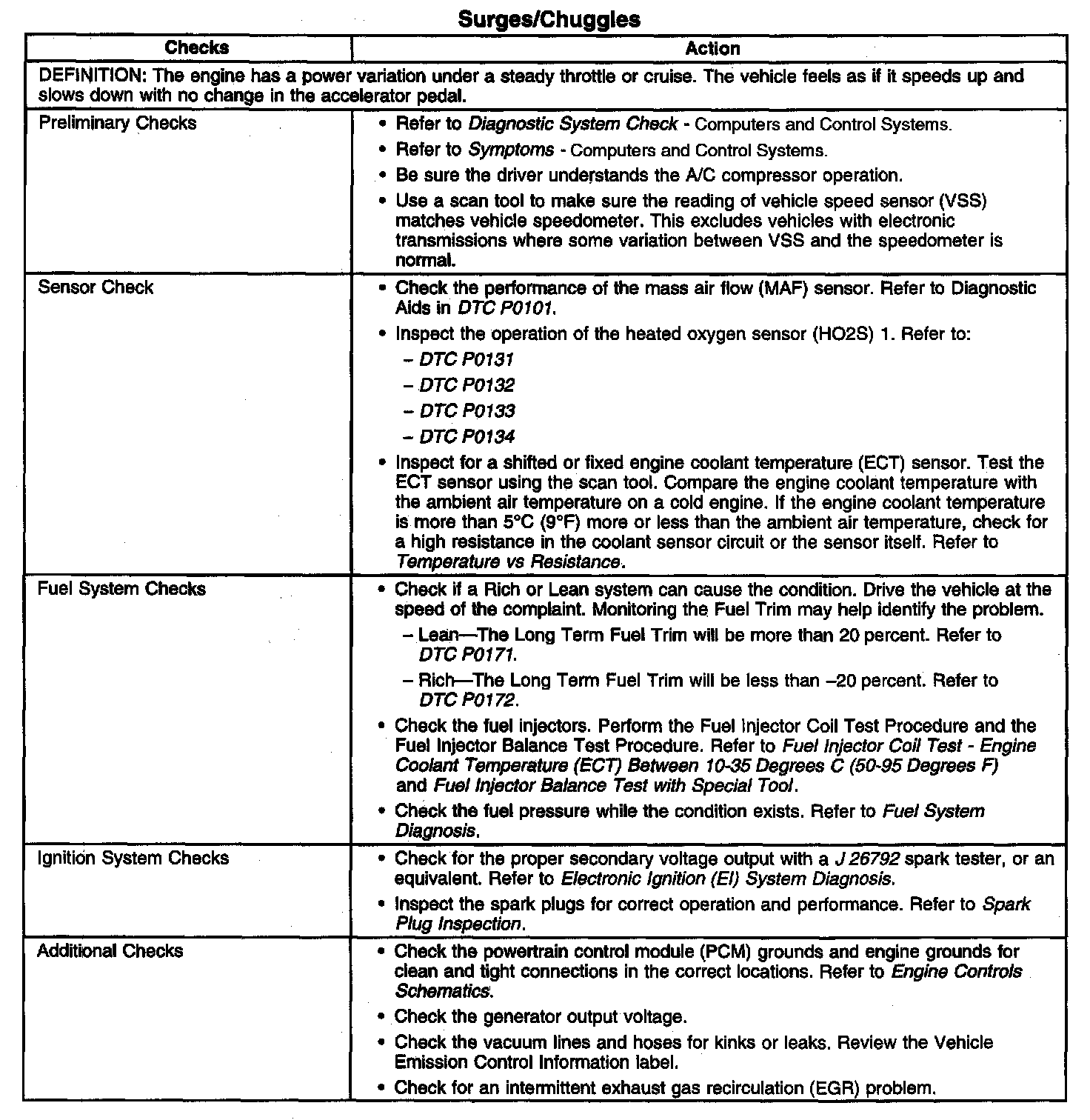 Surges/Chuggles

| Checks | Action |
|---|---|
| DEFINITION: The engine has a power variation under a steady throttle or cruise. The vehicle feels as if it speeds up and slows down with no change in the accelerator pedal. | |
| Preliminary Checks | • Refer to Diagnostic System Check - Computers and Control Systems. • Refer to Symptoms - Computers and Control Systems. • Be sure the driver understands the A/C compressor operation. • Use a scan tool to make sure the reading of vehicle speed sensor (VSS) matches vehicle speedometer. This excludes vehicles with electronic transmissions where some variation between VSS and the speedometer is normal. |
| Sensor Check | • Check the performance of the mass air flow (MAF) sensor. Refer to Diagnostic Aids in DTC P0101. • Inspect the operation of the heated oxygen sensor (HO2S) 1. Refer to: – DTC P0131 – DTC P0132 – DTC P0133 – DTC P0134 • Inspect for a shifted or fixed engine coolant temperature (ECT) sensor. Test the ECT sensor using the scan tool. Compare the engine coolant temperature with the ambient air temperature on a cold engine. If the engine coolant temperature is more than 5°C (9°F) more or less than the ambient air temperature, check for a high resistance in the coolant sensor circuit or the sensor itself. Refer to Temperature vs Resistance. |
| Fuel System Checks | • Check if a Rich or Lean system can cause the condition. Drive the vehicle at the speed of the complaint. Monitoring the Fuel Trim may help identify the problem. – Lean—The Long Term Fuel Trim will be more than 20 percent. Refer to DTC P0171. – Rich—The Long Term Fuel Trim will be less than –20 percent. Refer to DTC P0172. • Check the fuel injectors. Perform the Fuel Injector Coil Test Procedure and the Fuel Injector Balance Test Procedure. Refer to Fuel Injector Coil Test - Engine Coolant Temperature (ECT) Between 10-35 Degrees C (50-95 Degrees F) and Fuel Injector Balance Test with Special Tool. • Check the fuel pressure while the condition exists. Refer to Fuel System Diagnosis. |
| Ignition System Checks | • Check for the proper secondary voltage output with a J 26792 spark tester, or an equivalent. Refer to Electronic Ignition (EI) System Diagnosis. • Inspect the spark plugs for correct operation and performance. Refer to Spark Plug Inspection. |
| Additional Checks | • Check the powertrain control module (PCM) grounds and engine grounds for clean and tight connections in the correct locations. Refer to Engine Controls Schematics. • Check the generator output voltage. • Check the vacuum lines and hoses for kinks or leaks. Review the Vehicle Emission Control Information label. • Check for an intermittent exhaust gas recirculation (EGR) problem. |